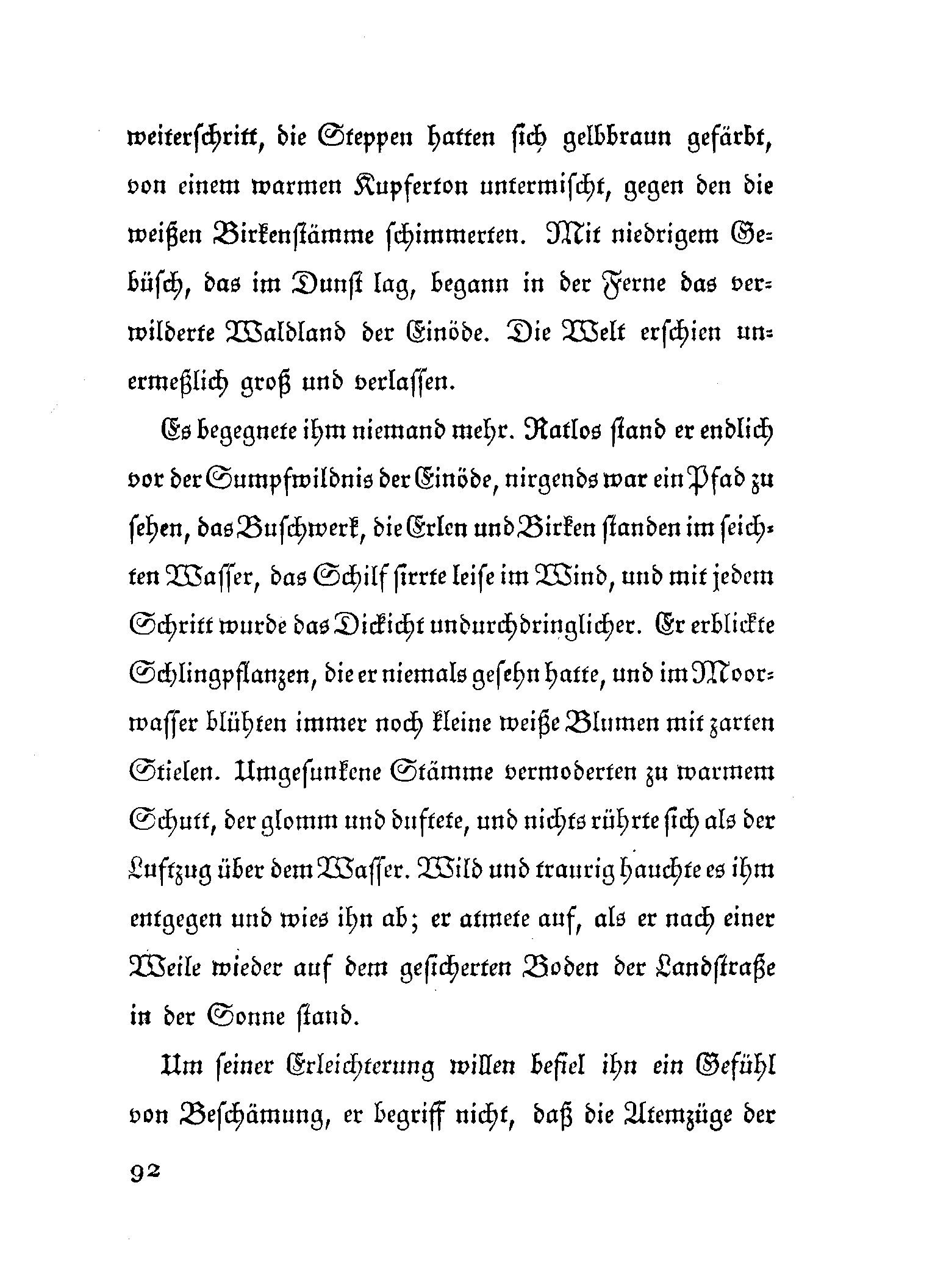 weiterschritt, die Steppen hatten sich gelbbraun gefärbt, von einem warmen Kupferton untermischt, gegen den die weißen Birkenstämme schimmerten. Mit niedrigem Gebüsch, das im Dunst lag, begann in der Ferne das verwilderte Waldland der Einöde. Die Welt erschien unermeßlich groß und verlassen.

Es begegnete ihm niemand mehr. Ratlos stand er endlich vor der Sumpfwildnis der Einöde, nirgends war ein Pfad zu sehen, das Buschwerk, die Erlen und Birken standen im seichten Wasser, das Schilf sirrte leise im Wind, und mit jedem Schritt wurde das Dickicht undurchdringlicher. Er erblickte Schlingpflanzen, die er niemals gesehn hatte, und im Moorwasser blühten immer noch kleine weiße Blumen mit zarten Stielen. Umgesunkene Stämme vermoderten zu warmem Schutt, der glomm und duftete, und nichts rührte sich als der Luftzug über dem Wasser. Wild und traurig hauchte es ihm entgegen und wies ihn ab; er atmete auf, als er nach einer Weile wieder auf dem gesicherten Boden der Landstraße in der Sonne stand.

Um seiner Erleichterung willen befiel ihn ein Gefühl von Beschämung, er begriff nicht, daß die Atemzüge der

92